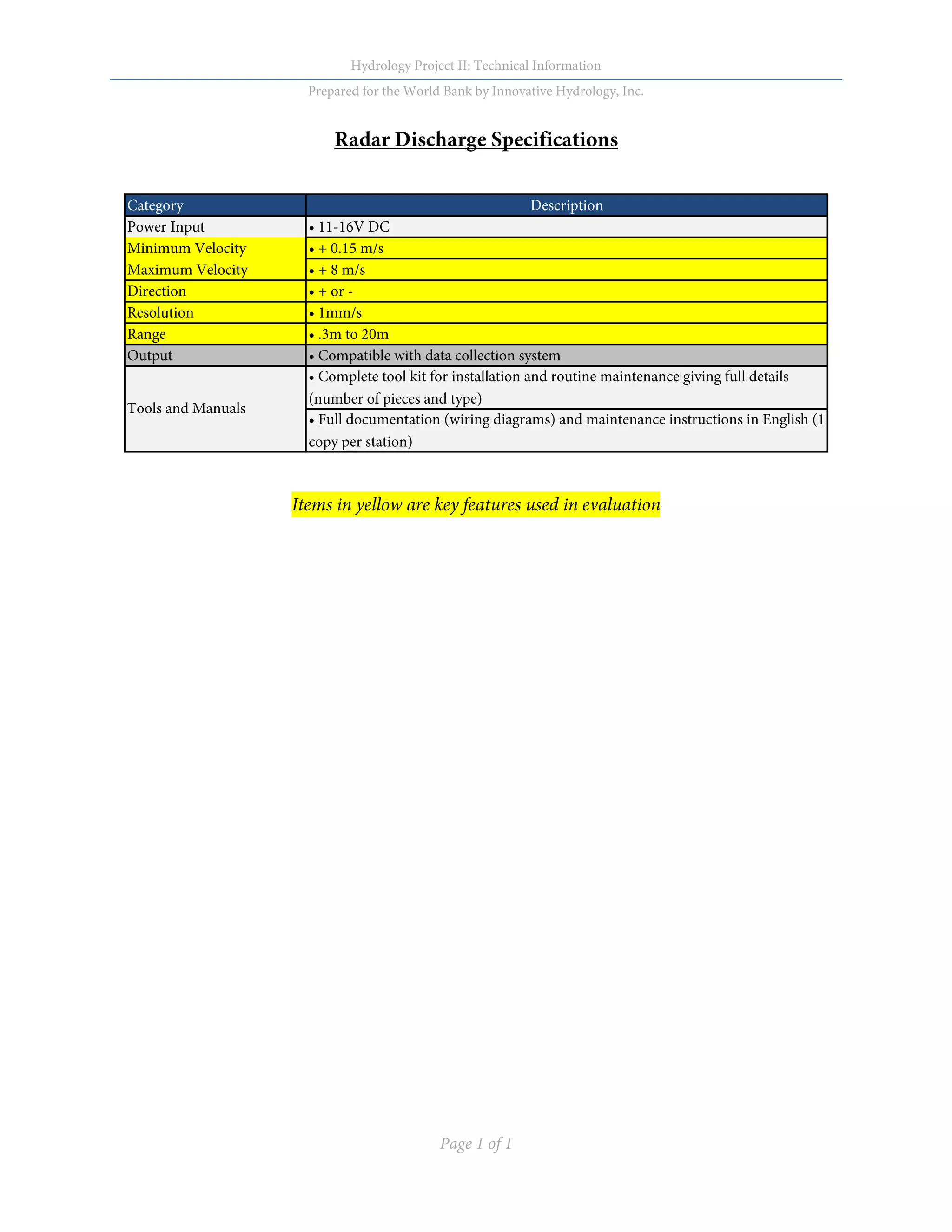 Hydrology Project II: Technical Information

Prepared for the World Bank by Innovative Hydrology, Inc.

Radar Discharge Specifications

| Category | Description |
|---|---|
| Power Input | • 11-16V DC |
| Minimum Velocity | • + 0.15 m/s |
| Maximum Velocity | • + 8 m/s |
| Direction | • + or - |
| Resolution | • 1mm/s |
| Range | • .3m to 20m |
| Output | • Compatible with data collection system |
| Tools and Manuals | • Complete tool kit for installation and routine maintenance giving full details (number of pieces and type) |
| | • Full documentation (wiring diagrams) and maintenance instructions in English (1 copy per station) |

Items in yellow are key features used in evaluation

Page 1 of 1